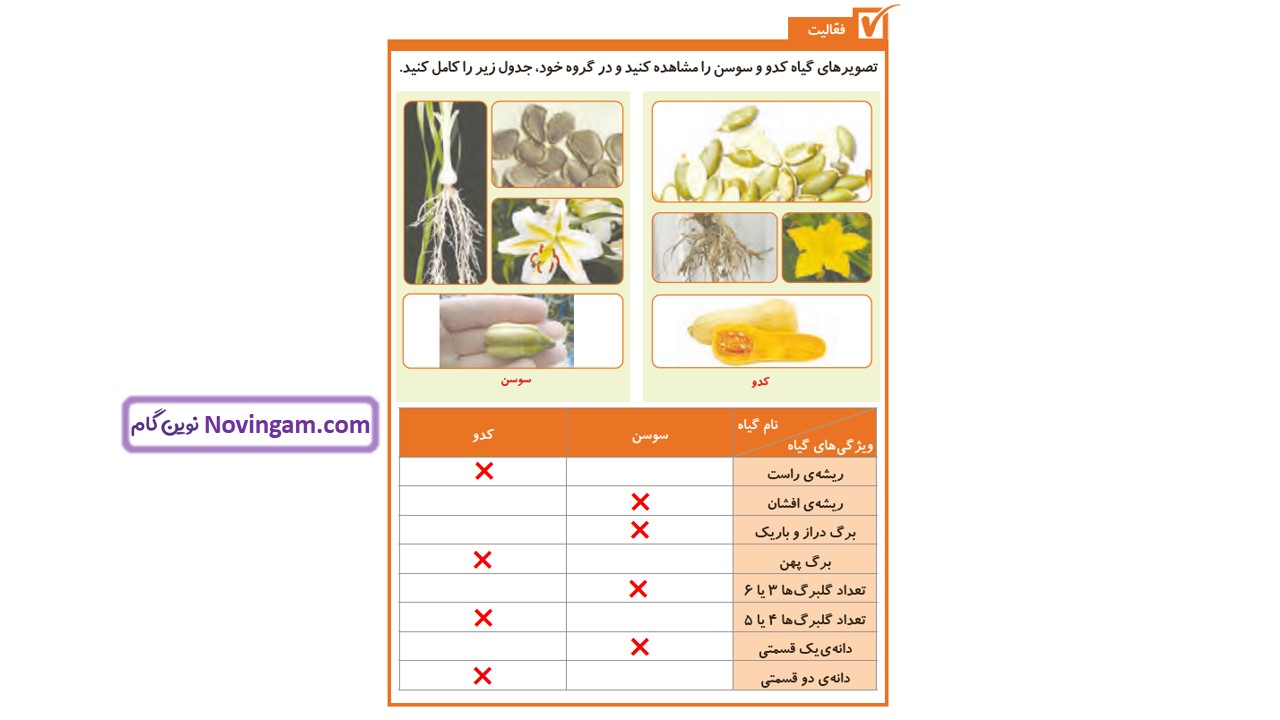 فعّالیت

تصویرهای گیاه کدو و سوسن را مشاهده کنید و در گروه خود، جدول زیر را کامل کنید.

سوسن

کدو

Novingam.com نوین گام

| نام گیاه / ویژگی‌های گیاه | سوسن | کدو |
|---|---|---|
| ریشه‌ی راست | | × |
| ریشه‌ی افشان | × | |
| برگ دراز و باریک | × | |
| برگ پهن | | × |
| تعداد گلبرگ‌ها ۳ یا ۶ | × | |
| تعداد گلبرگ‌ها ۴ یا ۵ | | × |
| دانه‌ی یک قسمتی | × | |
| دانه‌ی دو قسمتی | | × |